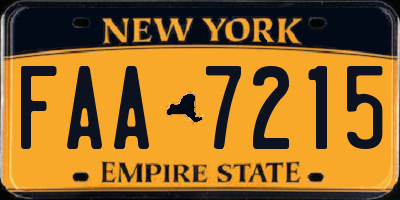 NEW YORK

FAA 7215

EMPIRE STATE